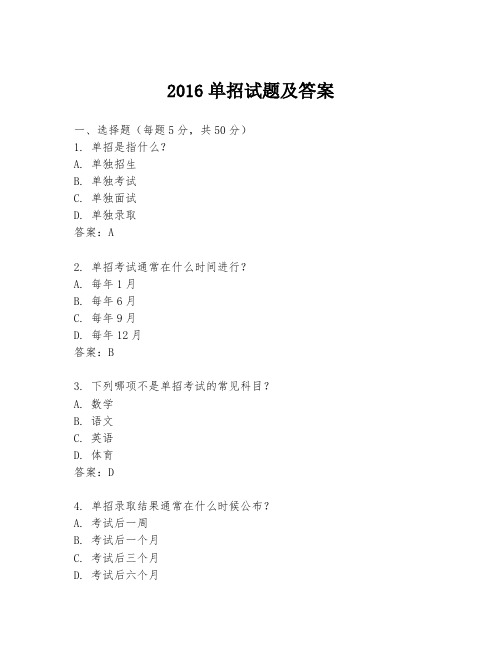 2016 单招试题及答案

一、选择题（每题 5 分，共 50 分）

1. 单招是指什么？
A. 单独招生
B. 单独考试
C. 单独面试
D. 单独录取
答案：A

2. 单招考试通常在什么时间进行？
A. 每年 1 月
B. 每年 6 月
C. 每年 9 月
D. 每年 12 月
答案：B

3. 下列哪项不是单招考试的常见科目？
A. 数学
B. 语文
C. 英语
D. 体育
答案：D

4. 单招录取结果通常在什么时候公布？
A. 考试后一周
B. 考试后一个月
C. 考试后三个月
D. 考试后六个月